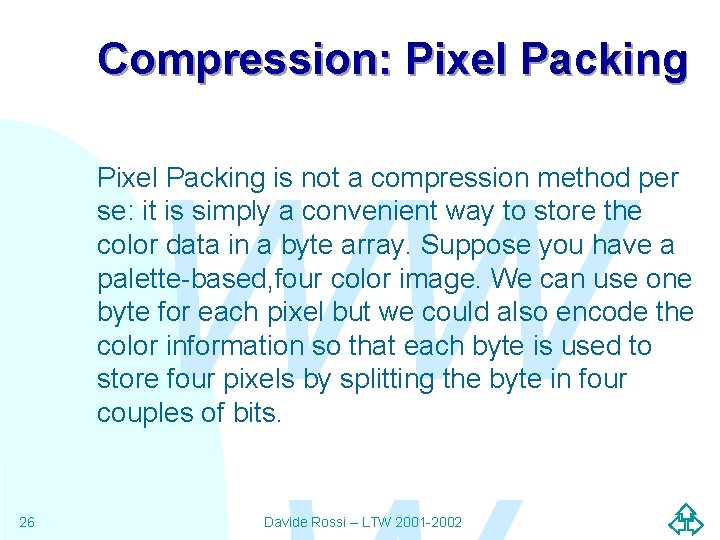 Compression: Pixel Packing

Pixel Packing is not a compression method per se: it is simply a convenient way to store the color data in a byte array. Suppose you have a palette-based,four color image. We can use one byte for each pixel but we could also encode the color information so that each byte is used to store four pixels by splitting the byte in four couples of bits.

26

Davide Rossi – LTW 2001-2002